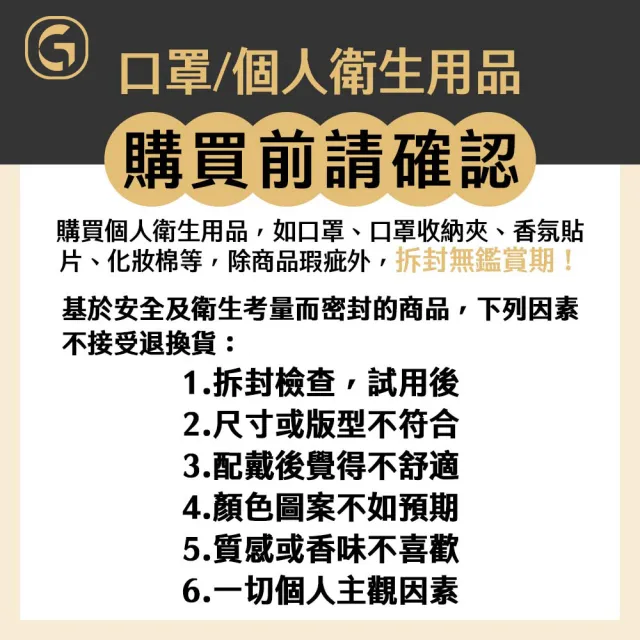 G

口罩/個人衛生用品

購買前請確認

購買個人衛生用品，如口罩、口罩收納夾、香氛貼片、化妝棉等，除商品瑕疵外，拆封無鑑賞期！

基於安全及衛生考量而密封的商品，下列因素不接受退換貨：

1.拆封檢查，試用後
2.尺寸或版型不符合
3.配戴後覺得不舒適
4.顏色圖案不如預期
5.質感或香味不喜歡
6.一切個人主觀因素